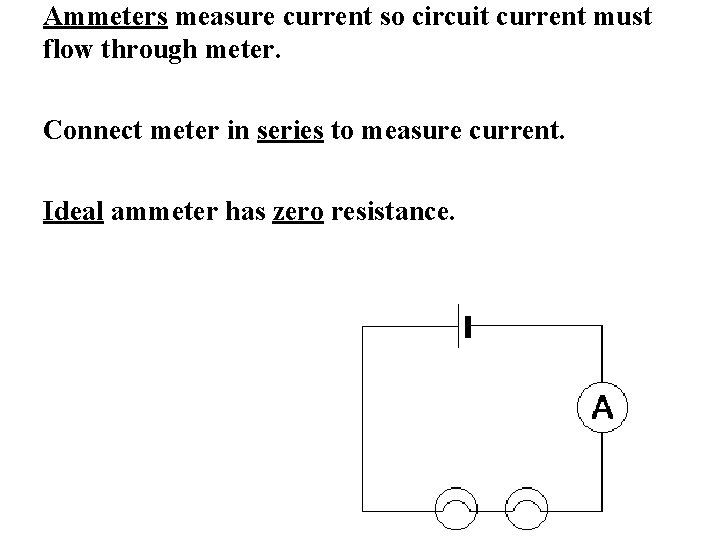 Ammeters measure current so circuit current must flow through meter.

Connect meter in series to measure current.

Ideal ammeter has zero resistance.

A